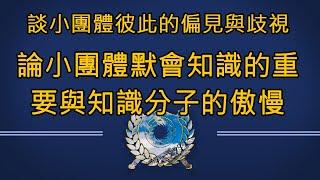 談小團體彼此的偏見與歧視

論小團體默會知識的重要與知識分子的傲慢